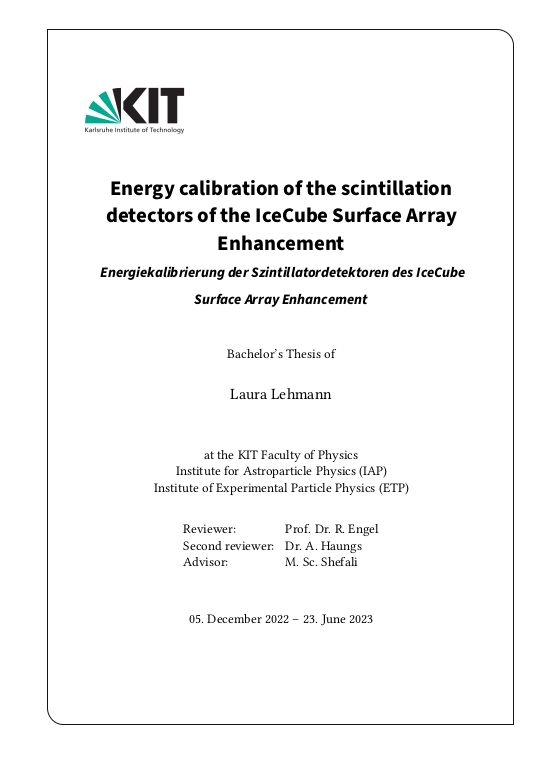 KIT
Karlsruhe Institute of Technology

Energy calibration of the scintillation detectors of the IceCube Surface Array Enhancement

Energiekalibrierung der Szintillatordetektoren des IceCube Surface Array Enhancement

Bachelor's Thesis of

Laura Lehmann

at the KIT Faculty of Physics
Institute for Astroparticle Physics (IAP)
Institute of Experimental Particle Physics (ETP)

Reviewer: Prof. Dr. R. Engel
Second reviewer: Dr. A. Haungs
Advisor: M. Sc. Shefali

05. December 2022 – 23. June 2023